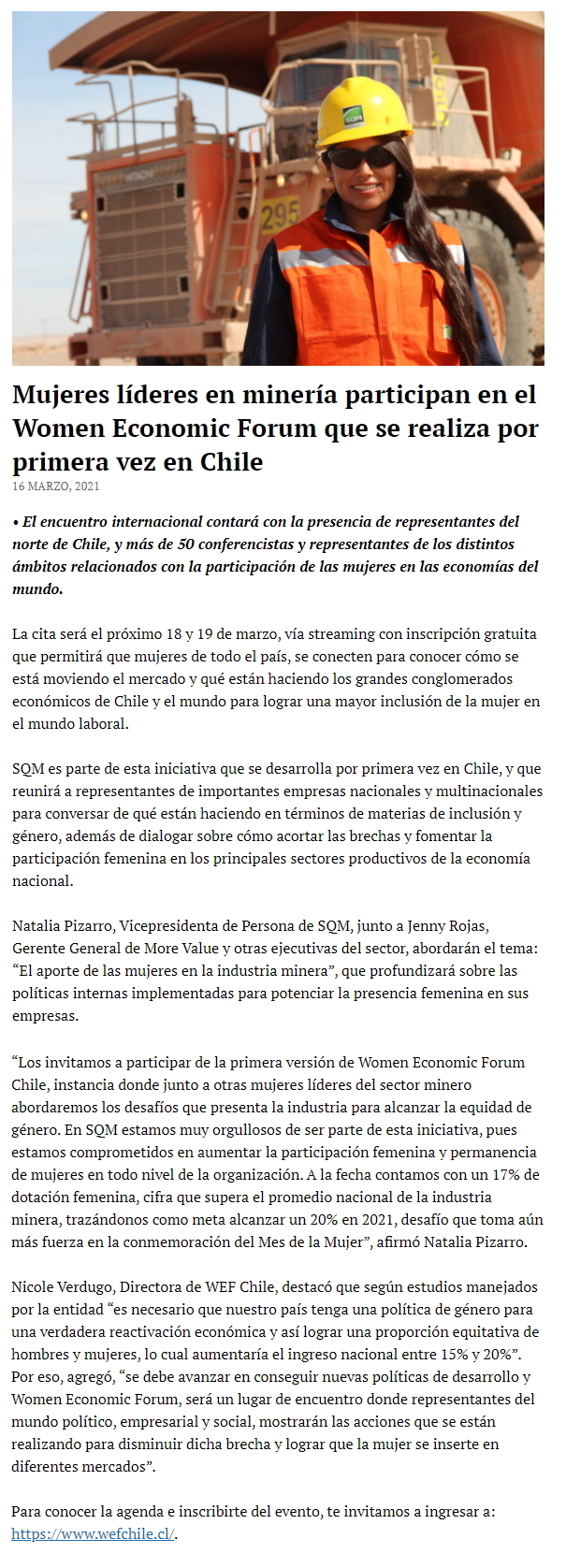 SQM

HITACHI

295

Mujeres líderes en minería participan en el Women Economic Forum que se realiza por primera vez en Chile

16 MARZO, 2021

• El encuentro internacional contará con la presencia de representantes del norte de Chile, y más de 50 conferencistas y representantes de los distintos ámbitos relacionados con la participación de las mujeres en las economías del mundo.

La cita será el próximo 18 y 19 de marzo, vía streaming con inscripción gratuita que permitirá que mujeres de todo el país, se conecten para conocer cómo se está moviendo el mercado y qué están haciendo los grandes conglomerados económicos de Chile y el mundo para lograr una mayor inclusión de la mujer en el mundo laboral.

SQM es parte de esta iniciativa que se desarrolla por primera vez en Chile, y que reunirá a representantes de importantes empresas nacionales y multinacionales para conversar de qué están haciendo en términos de materias de inclusión y género, además de dialogar sobre cómo acortar las brechas y fomentar la participación femenina en los principales sectores productivos de la economía nacional.

Natalia Pizarro, Vicepresidenta de Persona de SQM, junto a Jenny Rojas, Gerente General de More Value y otras ejecutivas del sector, abordarán el tema: “El aporte de las mujeres en la industria minera”, que profundizará sobre las políticas internas implementadas para potenciar la presencia femenina en sus empresas.

“Los invitamos a participar de la primera versión de Women Economic Forum Chile, instancia donde junto a otras mujeres líderes del sector minero abordaremos los desafíos que presenta la industria para alcanzar la equidad de género. En SQM estamos muy orgullosos de ser parte de esta iniciativa, pues estamos comprometidos en aumentar la participación femenina y permanencia de mujeres en todo nivel de la organización. A la fecha contamos con un 17% de dotación femenina, cifra que supera el promedio nacional de la industria minera, trazándonos como meta alcanzar un 20% en 2021, desafío que toma aún más fuerza en la conmemoración del Mes de la Mujer”, afirmó Natalia Pizarro.

Nicole Verdugo, Directora de WEF Chile, destacó que según estudios manejados por la entidad “es necesario que nuestro país tenga una política de género para una verdadera reactivación económica y así lograr una proporción equitativa de hombres y mujeres, lo cual aumentaría el ingreso nacional entre 15% y 20%”. Por eso, agregó, “se debe avanzar en conseguir nuevas políticas de desarrollo y Women Economic Forum, será un lugar de encuentro donde representantes del mundo político, empresarial y social, mostrarán las acciones que se están realizando para disminuir dicha brecha y lograr que la mujer se inserte en diferentes mercados”.

Para conocer la agenda e inscribirte del evento, te invitamos a ingresar a: https://www.wefchile.cl/.